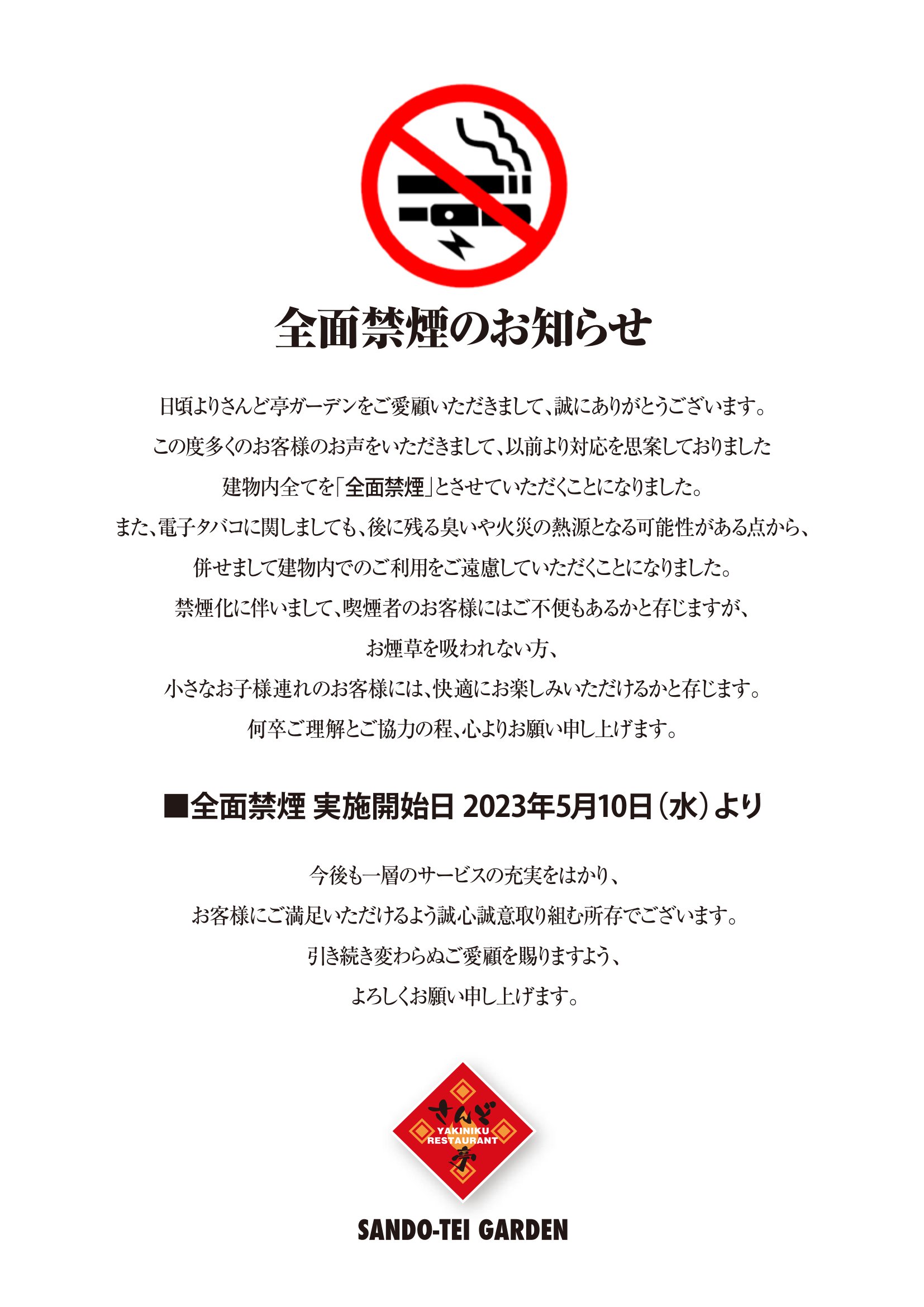 全面禁煙のお知らせ

日頃よりさんど亭ガーデンをご愛顧いただきまして、誠にありがとうございます。
この度多くのお客様のお声をいただきまして、以前より対応を思案しておりました
建物内全てを「全面禁煙」とさせていただくことになりました。
また、電子タバコに関しましても、後に残る臭いや火災の熱源となる可能性がある点から、
併せまして建物内でのご利用をご遠慮していただくことになりました。
禁煙化に伴いまして、喫煙者のお客様にはご不便もあるかと存じますが、
お煙草を吸われない方、
小さなお子様連れのお客様には、快適にお楽しみいただけるかと存じます。
何卒ご理解とご協力の程、心よりお願い申し上げます。

■全面禁煙 実施開始日 2023年5月10日（水）より

今後も一層のサービスの充実をはかり、
お客様にご満足いただけるよう誠心誠意取り組む所存でございます。
引き続き変わらぬご愛顧を賜りますよう、
よろしくお願い申し上げます。

さんど
YAKINIKU RESTAURANT
亭
SANDO-TEI GARDEN